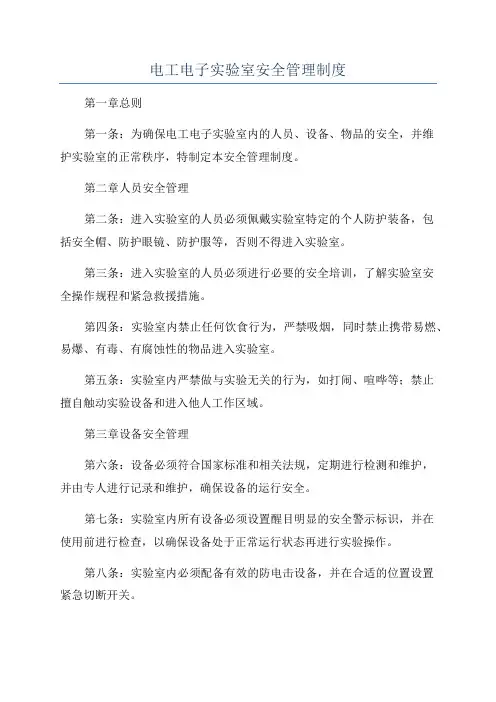 电工电子实验室安全管理制度

第一章总则

第一条：为确保电工电子实验室内的人员、设备、物品的安全，并维护实验室的正常秩序，特制定本安全管理制度。

第二章人员安全管理

第二条：进入实验室的人员必须佩戴实验室特定的个人防护装备，包括安全帽、防护眼镜、防护服等，否则不得进入实验室。

第三条：进入实验室的人员必须进行必要的安全培训，了解实验室安全操作规程和紧急救援措施。

第四条：实验室内禁止任何饮食行为，严禁吸烟，同时禁止携带易燃、易爆、有毒、有腐蚀性的物品进入实验室。

第五条：实验室内严禁做与实验无关的行为，如打闹、喧哗等；禁止擅自触动实验设备和进入他人工作区域。

第三章设备安全管理

第六条：设备必须符合国家标准和相关法规，定期进行检测和维护，并由专人进行记录和维护，确保设备的运行安全。

第七条：实验室内所有设备必须设置醒目明显的安全警示标识，并在使用前进行检查，以确保设备处于正常运行状态再进行实验操作。

第八条：实验室内必须配备有效的防电击设备，并在合适的位置设置紧急切断开关。